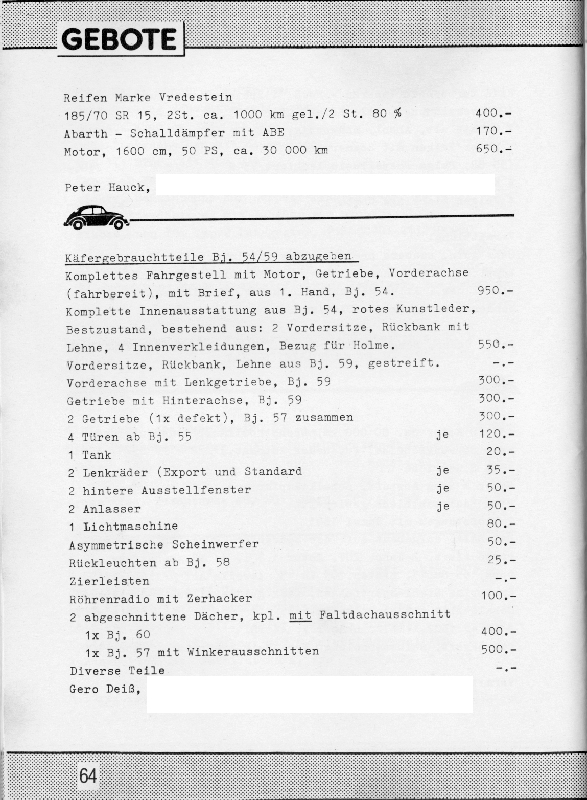 GEBOTE

Reifen Marke Vredestein
185/70 SR 15, 2St. ca. 1000 km gel./2 St. 80 % 400.-
Abarth - Schalldämpfer mit ABE 170.-
Motor, 1600 cm, 50 PS, ca. 30 000 km 650.-

Peter Hauck,

Käfergebrauchtteile Bj. 54/59 abzugeben
Komplettes Fahrgestell mit Motor, Getriebe, Vorderachse (fahrbereit), mit Brief, aus 1. Hand, Bj. 54. 950.-
Komplette Innenausstattung aus Bj. 54, rotes Kunstleder, Bestzustand, bestehend aus: 2 Vordersitze, Rückbank mit Lehne, 4 Innenverkleidungen, Bezug für Holme. 550.-
Vordersitze, Rückbank, Lehne aus Bj. 59, gestreift. -.-
Vorderachse mit Lenkgetriebe, Bj. 59 300.-
Getriebe mit Hinterachse, Bj. 59 300.-
2 Getriebe (1x defekt), Bj. 57 zusammen 300.-
4 Türen ab Bj. 55 je 120.-
1 Tank 20.-
2 Lenkräder (Export und Standard je 35.-
2 hintere Ausstellfenster je 50.-
2 Anlasser je 50.-
1 Lichtmaschine 80.-
Asymmetrische Scheinwerfer 50.-
Rückleuchten ab Bj. 58 25.-
Zierleisten -.-
Röhrenradio mit Zerhacker 100.-
2 abgeschnittene Dächer, kpl. mit Faltdachausschnitt
1x Bj. 60 400.-
1x Bj. 57 mit Winkerausschnitten 500.-
Diverse Teile -.-
Gero Deiß,

64